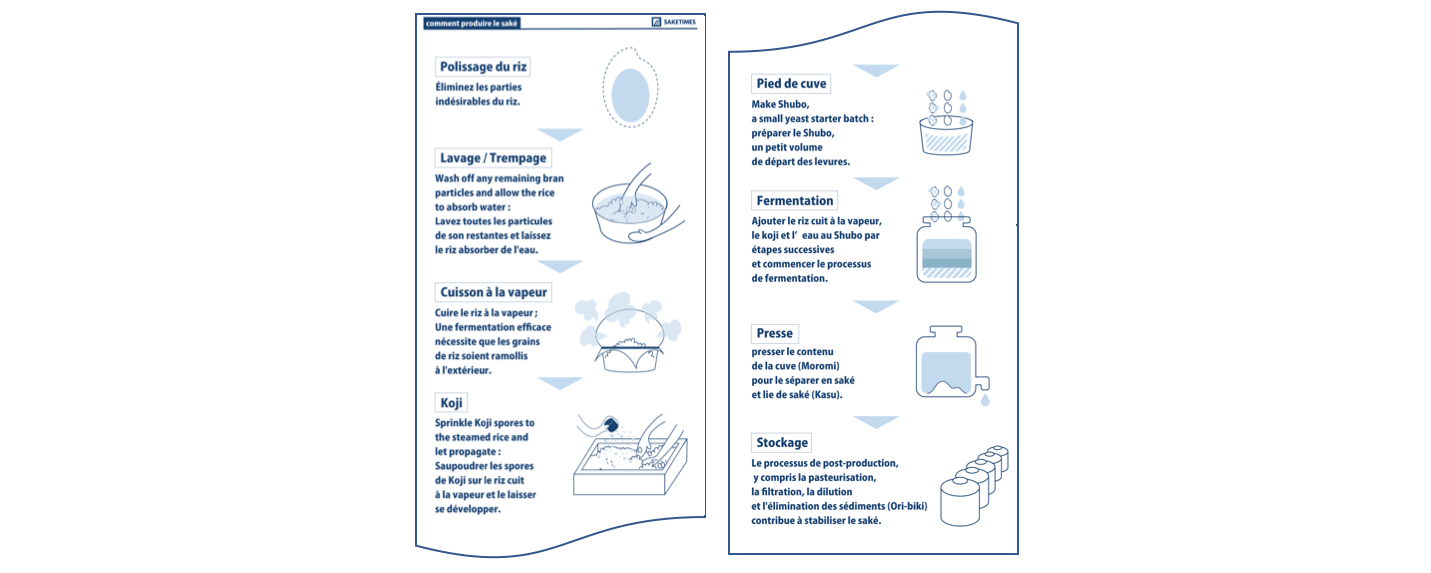 comment produire le saké

SAKETIMES

Polissage du riz

Éliminez les parties indésirables du riz.

Lavage / Trempage

Wash off any remaining bran particles and allow the rice to absorb water :
Lavez toutes les particules de son restantes et laissez le riz absorber de l'eau.

Cuisson à la vapeur

Cuire le riz à la vapeur ;
Une fermentation efficace nécessite que les grains de riz soient ramollis à l'extérieur.

Koji

Sprinkle Koji spores to the steamed rice and let propagate :
Saupoudrer les spores de Koji sur le riz cuit à la vapeur et le laisser se développer.

Pied de cuve

Make Shubo,
a small yeast starter batch :
préparer le Shubo,
un petit volume
de départ des levures.

Fermentation

Ajouter le riz cuit à la vapeur, le koji et l' eau au Shubo par étapes successives
et commencer le processus de fermentation.

Presse

presser le contenu de la cuve (Moromi) pour le séparer en saké et lie de saké (Kasu).

Stockage

Le processus de post-production, y compris la pasteurisation, la filtration, la dilution et l'élimination des sédiments (Ori-biki) contribue à stabiliser le saké.